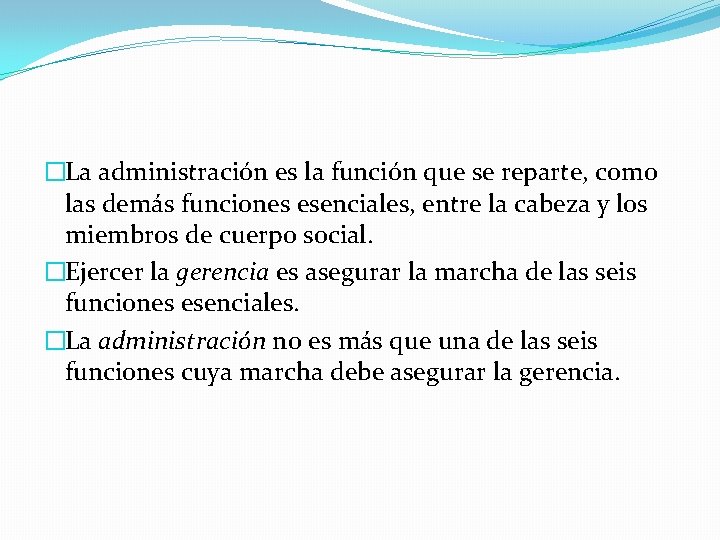 La administración es la función que se reparte, como las demás funciones esenciales, entre la cabeza y los miembros de cuerpo social.

Ejercer la gerencia es asegurar la marcha de las seis funciones esenciales.

La administración no es más que una de las seis funciones cuya marcha debe asegurar la gerencia.